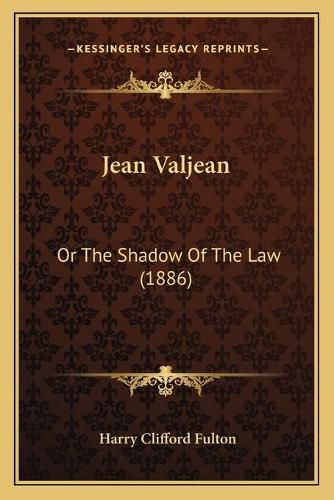 —KESSINGER'S LEGACY REPRINTS—

Jean Valjean

Or The Shadow Of The Law (1886)

Harry Clifford Fulton